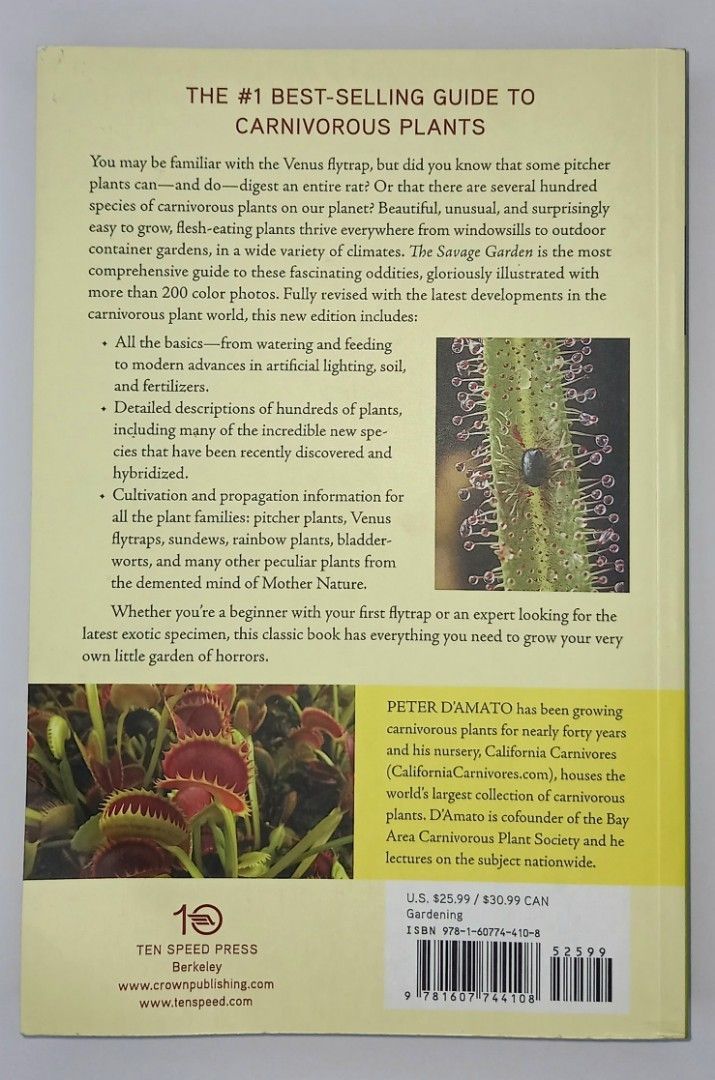 THE #1 BEST-SELLING GUIDE TO CARNIVOROUS PLANTS

You may be familiar with the Venus flytrap, but did you know that some pitcher plants can—and do—digest an entire rat? Or that there are several hundred species of carnivorous plants on our planet? Beautiful, unusual, and surprisingly easy to grow, flesh-eating plants thrive everywhere from windowsills to outdoor container gardens, in a wide variety of climates. The Savage Garden is the most comprehensive guide to these fascinating oddities, gloriously illustrated with more than 200 color photos. Fully revised with the latest developments in the carnivorous plant world, this new edition includes:

• All the basics—from watering and feeding to modern advances in artificial lighting, soil, and fertilizers.
• Detailed descriptions of hundreds of plants, including many of the incredible new species that have been recently discovered and hybridized.
• Cultivation and propagation information for all the plant families: pitcher plants, Venus flytraps, sundews, rainbow plants, bladderworts, and many other peculiar plants from the demented mind of Mother Nature.

Whether you're a beginner with your first flytrap or an expert looking for the latest exotic specimen, this classic book has everything you need to grow your very own little garden of horrors.

PETER D'AMATO has been growing carnivorous plants for nearly forty years and his nursery, California Carnivores (CaliforniaCarnivores.com), houses the world's largest collection of carnivorous plants. D'Amato is cofounder of the Bay Area Carnivorous Plant Society and he lectures on the subject nationwide.

TEN SPEED PRESS
Berkeley
www.crownpublishing.com
www.tenspeed.com

U.S. $25.99 / $30.99 CAN
Gardening
ISBN 978-1-60774-410-8

52599

9 781607 744108